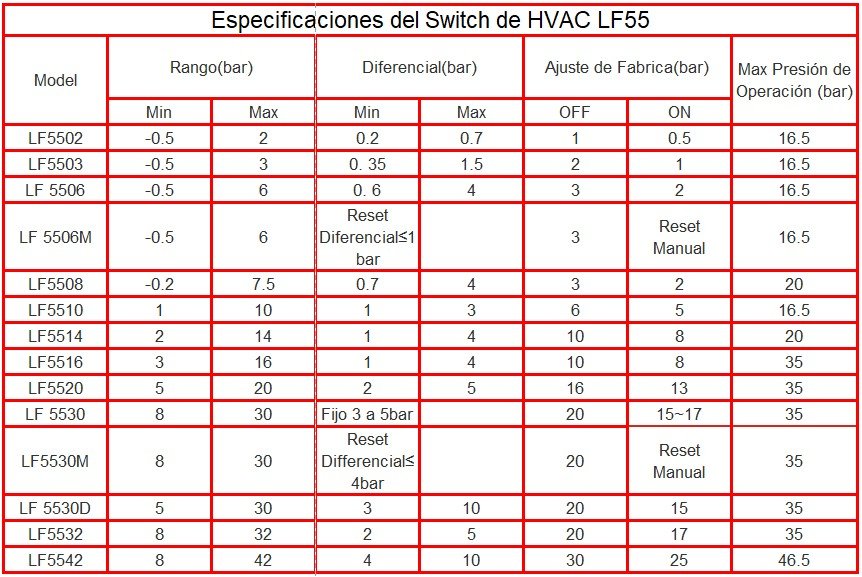 Especificaciones del Switch de HVAC LF55

| Model | Rango(bar) | | Diferencial(bar) | | Ajuste de Fabrica(bar) | | Max Presión de Operación (bar) |
|---|---|---|---|---|---|---|---|
| | Min | Max | Min | Max | OFF | ON | |
| LF5502 | -0.5 | 2 | 0.2 | 0.7 | 1 | 0.5 | 16.5 |
| LF5503 | -0.5 | 3 | 0. 35 | 1.5 | 2 | 1 | 16.5 |
| LF 5506 | -0.5 | 6 | 0. 6 | 4 | 3 | 2 | 16.5 |
| LF 5506M | -0.5 | 6 | Reset Diferencial≤1 bar | | 3 | Reset Manual | 16.5 |
| LF5508 | -0.2 | 7.5 | 0.7 | 4 | 3 | 2 | 20 |
| LF5510 | 1 | 10 | 1 | 3 | 6 | 5 | 16.5 |
| LF5514 | 2 | 14 | 1 | 4 | 10 | 8 | 20 |
| LF5516 | 3 | 16 | 1 | 4 | 10 | 8 | 35 |
| LF5520 | 5 | 20 | 2 | 5 | 16 | 13 | 35 |
| LF 5530 | 8 | 30 | Fijo 3 a 5bar | | 20 | 15~17 | 35 |
| LF5530M | 8 | 30 | Reset Differencial≤ 4bar | | 20 | Reset Manual | 35 |
| LF 5530D | 5 | 30 | 3 | 10 | 20 | 15 | 35 |
| LF5532 | 8 | 32 | 2 | 5 | 20 | 17 | 35 |
| LF5542 | 8 | 42 | 4 | 10 | 30 | 25 | 46.5 |